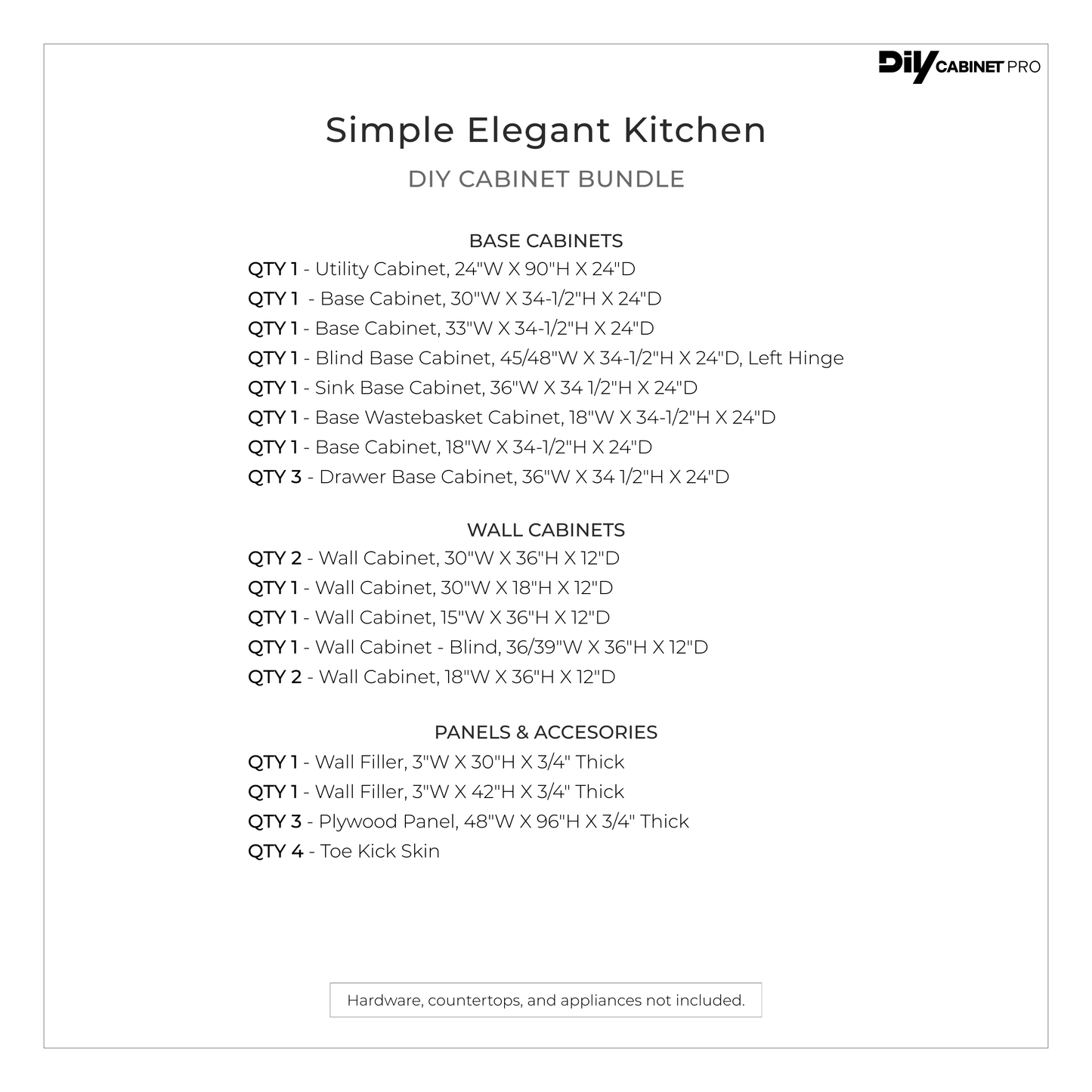 DIY CABINET PRO

Simple Elegant Kitchen

DIY CABINET BUNDLE

BASE CABINETS

QTY 1 - Utility Cabinet, 24"W X 90"H X 24"D
QTY 1 - Base Cabinet, 30"W X 34-1/2"H X 24"D
QTY 1 - Base Cabinet, 33"W X 34-1/2"H X 24"D
QTY 1 - Blind Base Cabinet, 45/48"W X 34-1/2"H X 24"D, Left Hinge
QTY 1 - Sink Base Cabinet, 36"W X 34 1/2"H X 24"D
QTY 1 - Base Wastebasket Cabinet, 18"W X 34-1/2"H X 24"D
QTY 1 - Base Cabinet, 18"W X 34-1/2"H X 24"D
QTY 3 - Drawer Base Cabinet, 36"W X 34 1/2"H X 24"D

WALL CABINETS

QTY 2 - Wall Cabinet, 30"W X 36"H X 12"D
QTY 1 - Wall Cabinet, 30"W X 18"H X 12"D
QTY 1 - Wall Cabinet, 15"W X 36"H X 12"D
QTY 1 - Wall Cabinet - Blind, 36/39"W X 36"H X 12"D
QTY 2 - Wall Cabinet, 18"W X 36"H X 12"D

PANELS & ACCESORIES

QTY 1 - Wall Filler, 3"W X 30"H X 3/4" Thick
QTY 1 - Wall Filler, 3"W X 42"H X 3/4" Thick
QTY 3 - Plywood Panel, 48"W X 96"H X 3/4" Thick
QTY 4 - Toe Kick Skin

Hardware, countertops, and appliances not included.